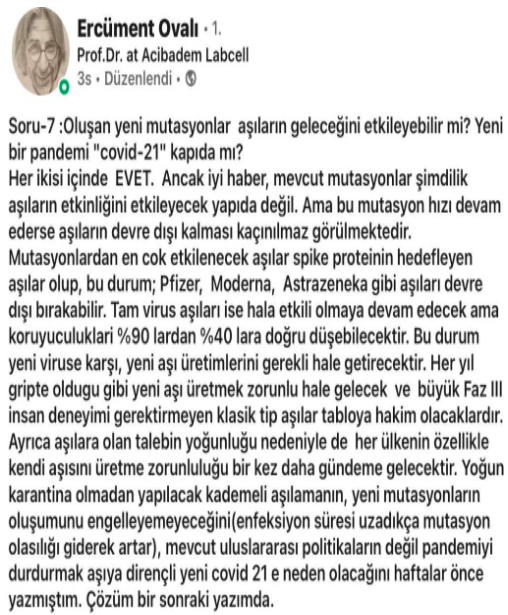 Ercüment Ovalı • 1.
Prof.Dr. at Acibadem Labcell
3s • Düzenlendi •

Soru-7 :Oluşan yeni mutasyonlar aşıların geleceğini etkileyebilir mi? Yeni bir pandemi "covid-21" kapıda mı?
Her ikisi içinde EVET. Ancak iyi haber, mevcut mutasyonlar şimdilik aşıların etkinliğini etkileyecek yapıda değil. Ama bu mutasyon hızı devam ederse aşıların devre dışı kalması kaçınılmaz görülmektedir. Mutasyonlardan en cok etkilenecek aşılar spike proteinin hedefleyen aşılar olup, bu durum; Pfizer, Moderna, Astrazeneka gibi aşıları devre dışı bırakabilir. Tam virus aşıları ise hala etkili olmaya devam edecek ama koruyuculuklari %90 lardan %40 lara doğru düşebilecektir. Bu durum yeni viruse karşı, yeni aşı üretimlerini gerekli hale getirecektir. Her yıl gripte oldugu gibi yeni aşı üretmek zorunlu hale gelecek ve büyük Faz III insan deneyimi gerektirmeyen klasik tip aşılar tabloya hakim olacaklardır. Ayrıca aşılara olan talebin yoğunluğu nedeniyle de her ülkenin özellikle kendi aşısını üretme zorunluluğu bir kez daha gündeme gelecektir. Yoğun karantina olmadan yapılacak kademeli aşılamanın, yeni mutasyonların oluşumunu engelleyemeyeceğini(enfeksiyon süresi uzadıkça mutasyon olasılığı giderek artar), mevcut uluslararası politikaların değil pandemiyi durdurmak aşıya dirençli yeni covid 21 e neden olacağını haftalar önce yazmıştım. Çözüm bir sonraki yazımda.